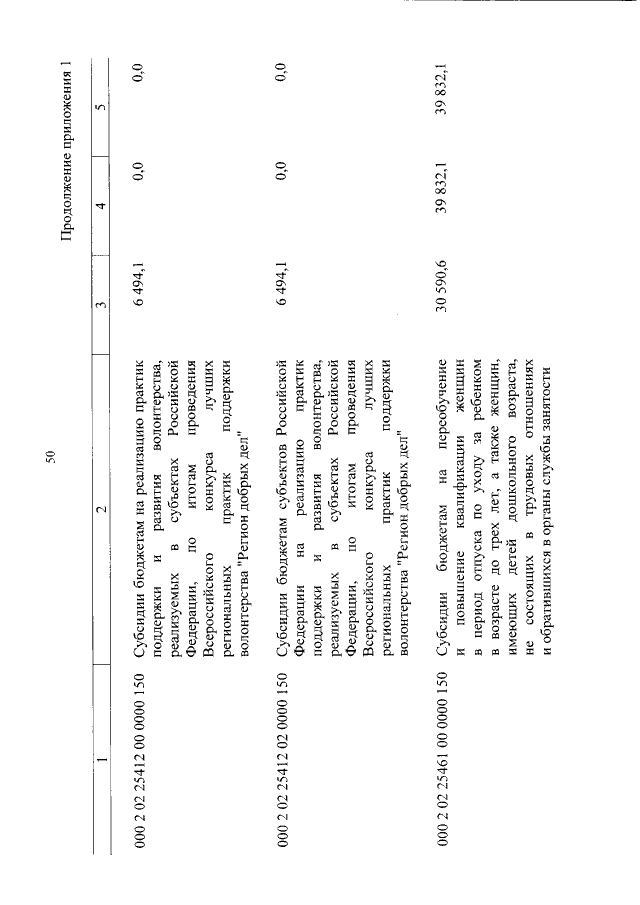 50

Продолжение приложения 1

| 1 | 2 | 3 | 4 | 5 |
|---|---|---|---|---|
| 000 2 02 25412 00 0000 150 | Субсидии бюджетам на реализацию практик поддержки и развития волонтерства, реализуемых в субъектах Российской Федерации, по итогам проведения Всероссийского конкурса лучших региональных практик поддержки волонтерства "Регион добрых дел" | 6 494,1 | 0,0 | 0,0 |
| 000 2 02 25412 02 0000 150 | Субсидии бюджетам субъектов Российской Федерации на реализацию практик поддержки и развития волонтерства, реализуемых в субъектах Российской Федерации, по итогам проведения Всероссийского конкурса лучших региональных практик поддержки волонтерства "Регион добрых дел" | 6 494,1 | 0,0 | 0,0 |
| 000 2 02 25461 00 0000 150 | Субсидии бюджетам на переобучение и повышение квалификации женщин в период отпуска по уходу за ребенком в возрасте до трех лет, а также женщин, имеющих детей дошкольного возраста, не состоящих в трудовых отношениях и обратившихся в органы службы занятости | 30 590,6 | 39 832,1 | 39 832,1 |